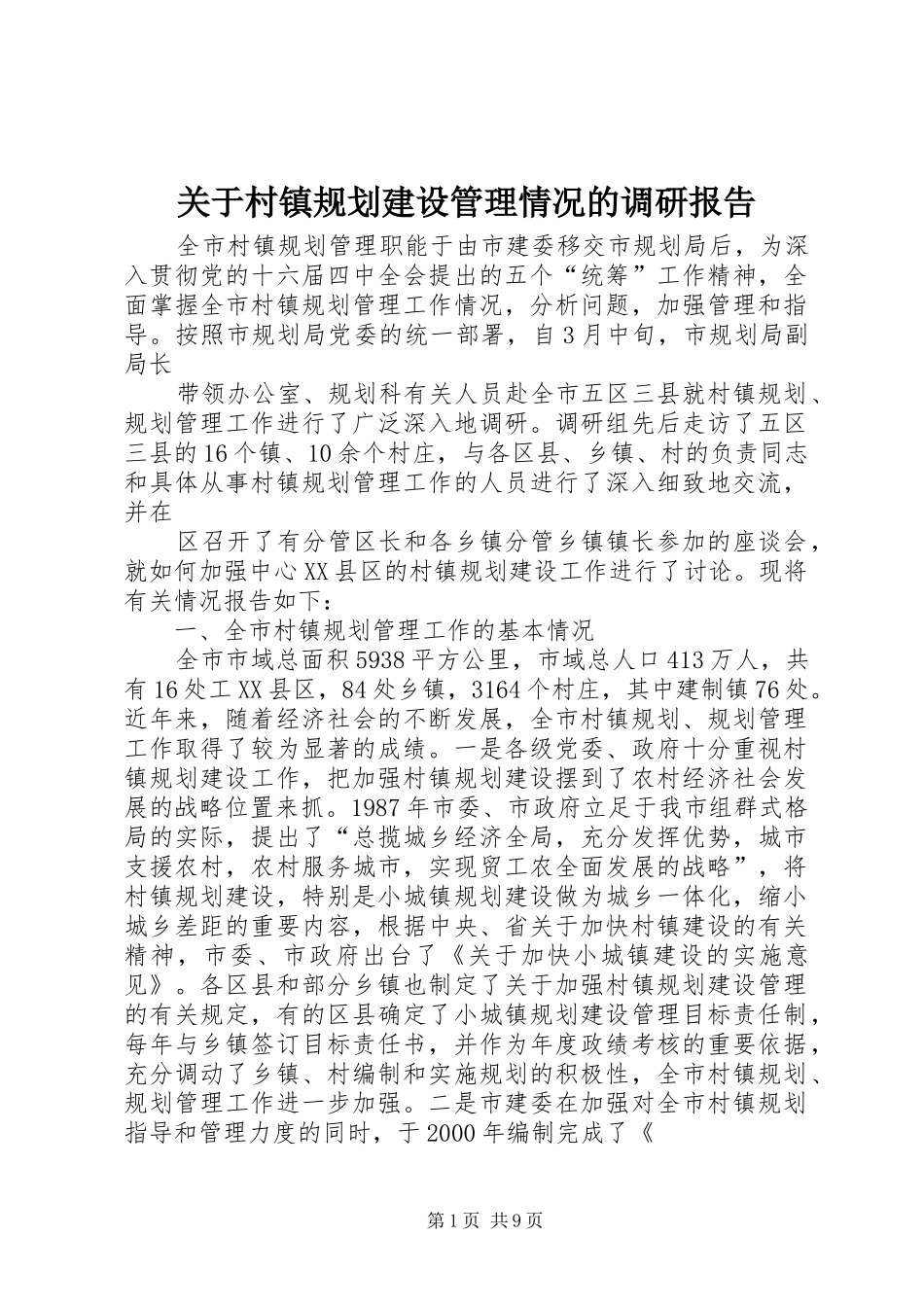 关于村镇规划建设管理情况的调研报告

全市村镇规划管理职能于由市建委移交市规划局后，为深入贯彻党的十六届四中全会提出的五个“统筹”工作精神，全面掌握全市村镇规划管理工作情况，分析问题，加强管理和指导。按照市规划局党委的统一部署，自3月中旬，市规划局副局长

带领办公室、规划科有关人员赴全市五区三县就村镇规划、规划管理工作进行了广泛深入地调研。调研组先后走访了五区三县的16个镇、10余个村庄，与各区县、乡镇、村的负责同志和具体从事村镇规划管理工作的人员进行了深入细致地交流，并在

区召开了有分管区长和各乡镇分管乡镇镇长参加的座谈会，就如何加强中心XX县区的村镇规划建设工作进行了讨论。现将有关情况报告如下：

一、全市村镇规划管理工作的基本情况

全市市域总面积5938平方公里，市域总人口413万人，共有16处工XX县区，84处乡镇，3164个村庄，其中建制镇76处。近年来，随着经济社会的不断发展，全市村镇规划、规划管理工作取得了较为显著的成绩。一是各级党委、政府十分重视村镇规划建设工作，把加强村镇规划建设摆到了农村经济社会发展的战略位置来抓。1987年市委、市政府立足于我市组群式格局的实际，提出了“总揽城乡经济全局，充分发挥优势，城市支援农村，农村服务城市，实现贸工农全面发展的战略”，将村镇规划建设，特别是小城镇规划建设做为城乡一体化，缩小城乡差距的重要内容，根据中央、省关于加快村镇建设的有关精神，市委、市政府出台了《关于加快小城镇建设的实施意见》。各区县和部分乡镇也制定了关于加强村镇规划建设管理的有关规定，有的区县确定了小城镇规划建设管理目标责任制，每年与乡镇签订目标责任书，并作为年度政绩考核的重要依据，充分调动了乡镇、村编制和实施规划的积极性，全市村镇规划、规划管理工作进一步加强。二是市建委在加强对全市村镇规划指导和管理力度的同时，于2000年编制完成了《

第1页 共9页